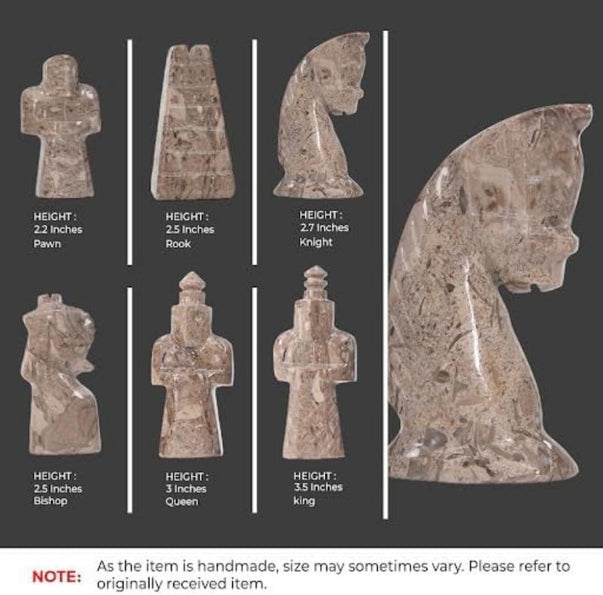 HEIGHT :
2.2 Inches
Pawn

HEIGHT :
2.5 Inches
Rook

HEIGHT :
2.7 Inches
Knight

HEIGHT :
2.5 Inches
Bishop

HEIGHT :
3 Inches
Queen

HEIGHT :
3.5 Inches
king

NOTE: As the item is handmade, size may sometimes vary. Please refer to originally received item.